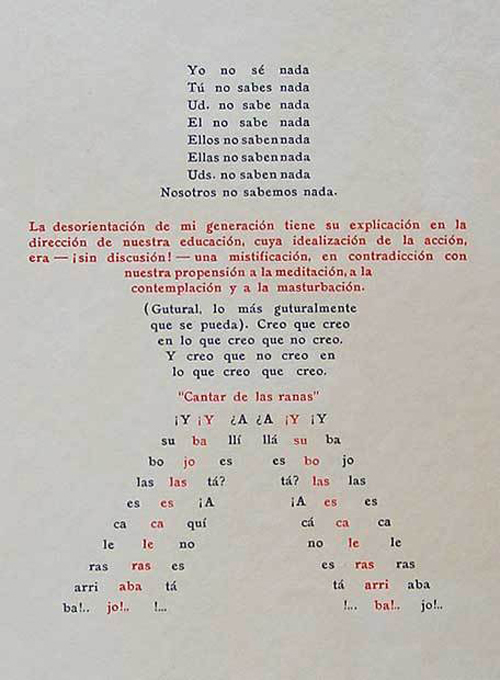 Yo no sé nada
Tú no sabes nada
Ud. no sabe nada
El no sabe nada
Ellos no saben nada
Ellas no saben nada
Uds. no saben nada
Nosotros no sabemos nada.

La desorientación de mi generación tiene su explicación en la dirección de nuestra educación, cuya idealización de la acción, era — ¡sin discusión! — una mistificación, en contradicción con nuestra propensión a la meditación, a la contemplación y a la masturbación.

(Gutural, lo más guturalmente que se pueda). Creo que creo en lo que creo que no creo. Y creo que no creo en lo que creo que creo.

"Cantar de las ranas"

¡Y ¡Y ¿A ¿A ¡Y ¡Y
su ba llí llá su ba
bo jo es es bo jo
las las tá? tá? las las
es es ¡A ¡A es es
ca ca quí cá ca ca
le le no no le le
ras ras es es ras ras
arri aba tá tá arri aba
ba!.. jo!.. !... !... ba!.. jo!..